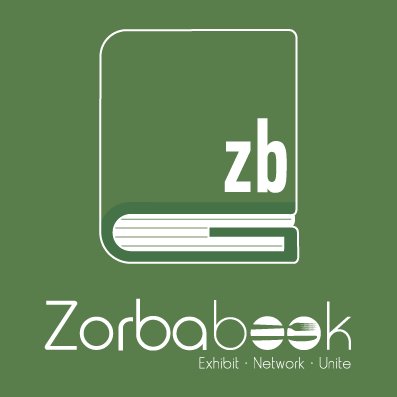 zb

Zorbabook
Exhibit · Network · Unite